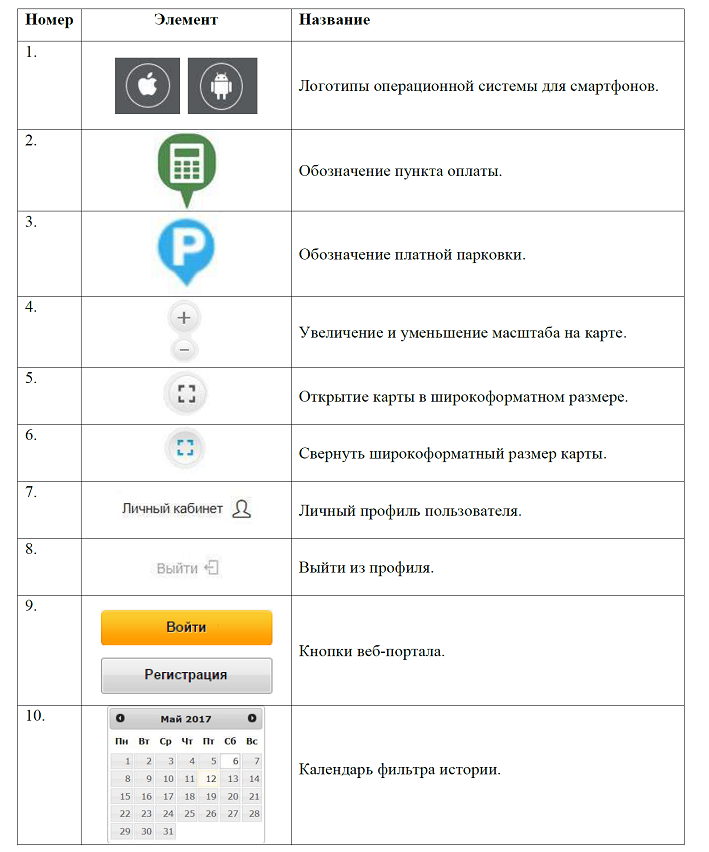 | Номер | Элемент | Название |
|---|---|---|
| 1. | | Логотипы операционной системы для смартфонов. |
| 2. | | Обозначение пункта оплаты. |
| 3. | P | Обозначение платной парковки. |
| 4. | + − | Увеличение и уменьшение масштаба на карте. |
| 5. | | Открытие карты в широкоформатном размере. |
| 6. | | Свернуть широкоформатный размер карты. |
| 7. | Личный кабинет | Личный профиль пользователя. |
| 8. | Выйти | Выйти из профиля. |
| 9. | Войти Регистрация | Кнопки веб-портала. |
| 10. | Май 2017 Пн Вт Ср Чт Пт Сб Вс 1 2 3 4 5 6 7 8 9 10 11 12 13 14 15 16 17 18 19 20 21 22 23 24 25 26 27 28 29 30 31 | Календарь фильтра истории. |